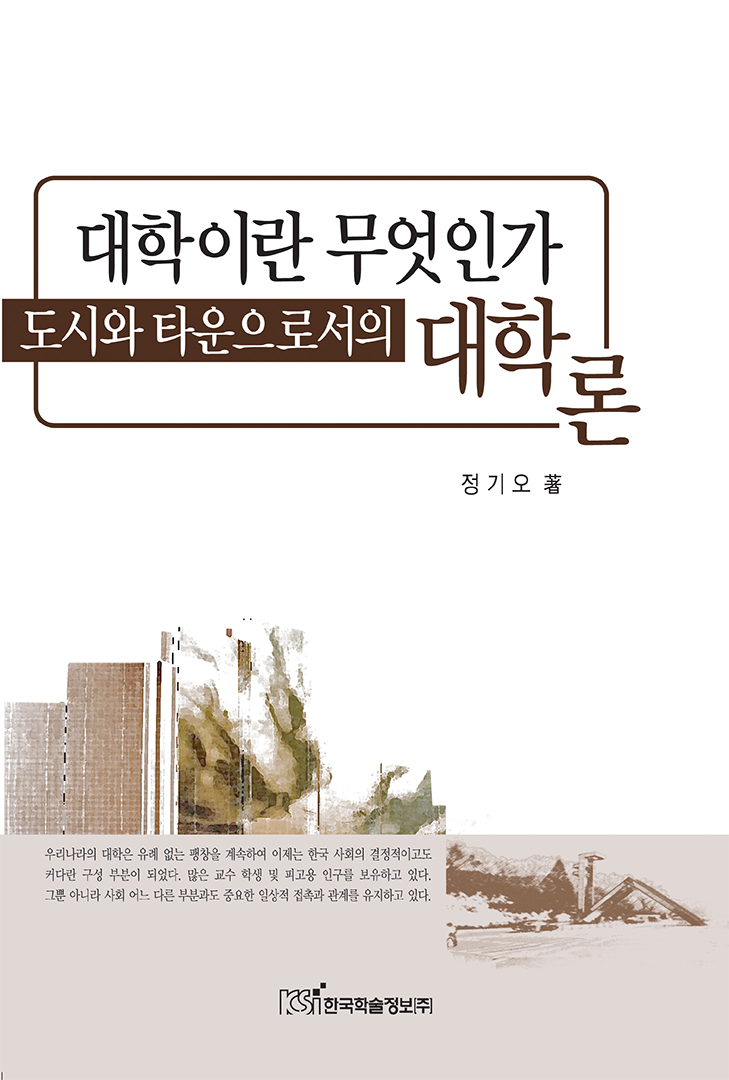 대학이란 무엇인가

도시와 타운으로서의 대학론

정기오 著

우리나라의 대학은 유례 없는 팽창을 계속하여 이제는 한국 사회의 결정적이고도 커다란 구성 부분이 되었다. 많은 교수 학생 및 피고용 인구를 보유하고 있다. 그뿐 아니라 사회 어느 다른 부분과도 중요한 일상적 접촉과 관계를 유지하고 있다.

KSI 한국학술정보[주]